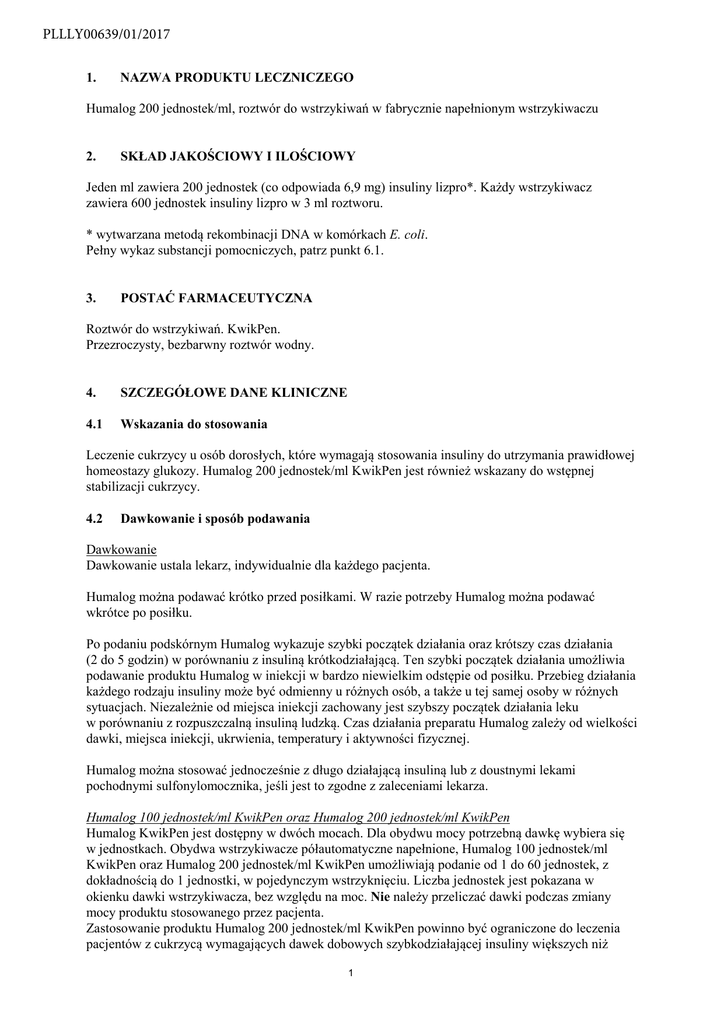 PLLLY00639/01/2017

1. NAZWA PRODUKTU LECZNICZEGO

Humalog 200 jednostek/ml, roztwór do wstrzykiwań w fabrycznie napełnionym wstrzykiwaczu

2. SKŁAD JAKOŚCIOWY I ILOŚCIOWY

Jeden ml zawiera 200 jednostek (co odpowiada 6,9 mg) insuliny lizpro*. Każdy wstrzykiwacz zawiera 600 jednostek insuliny lizpro w 3 ml roztworu.

* wytwarzana metodą rekombinacji DNA w komórkach E. coli.
Pełny wykaz substancji pomocniczych, patrz punkt 6.1.

3. POSTAĆ FARMACEUTYCZNA

Roztwór do wstrzykiwań. KwikPen.
Przezroczysty, bezbarwny roztwór wodny.

4. SZCZEGÓŁOWE DANE KLINICZNE

4.1 Wskazania do stosowania

Leczenie cukrzycy u osób dorosłych, które wymagają stosowania insuliny do utrzymania prawidłowej homeostazy glukozy. Humalog 200 jednostek/ml KwikPen jest również wskazany do wstępnej stabilizacji cukrzycy.

4.2 Dawkowanie i sposób podawania

Dawkowanie
Dawkowanie ustala lekarz, indywidualnie dla każdego pacjenta.

Humalog można podawać krótko przed posiłkami. W razie potrzeby Humalog można podawać wkrótce po posiłku.

Po podaniu podskórnym Humalog wykazuje szybki początek działania oraz krótszy czas działania (2 do 5 godzin) w porównaniu z insuliną krótkodziałającą. Ten szybki początek działania umożliwia podawanie produktu Humalog w iniekcji w bardzo niewielkim odstępie od posiłku. Przebieg działania każdego rodzaju insuliny może być odmienny u różnych osób, a także u tej samej osoby w różnych sytuacjach. Niezależnie od miejsca iniekcji zachowany jest szybszy początek działania leku w porównaniu z rozpuszczalną insuliną ludzką. Czas działania preparatu Humalog zależy od wielkości dawki, miejsca iniekcji, ukrwienia, temperatury i aktywności fizycznej.

Humalog można stosować jednocześnie z długo działającą insuliną lub z doustnymi lekami pochodnymi sulfonylomocznika, jeśli jest to zgodne z zaleceniami lekarza.

Humalog 100 jednostek/ml KwikPen oraz Humalog 200 jednostek/ml KwikPen
Humalog KwikPen jest dostępny w dwóch mocach. Dla obydwu mocy potrzebną dawkę wybiera się w jednostkach. Obydwa wstrzykiwacze półautomatyczne napełnione, Humalog 100 jednostek/ml KwikPen oraz Humalog 200 jednostek/ml KwikPen umożliwiają podanie od 1 do 60 jednostek, z dokładnością do 1 jednostki, w pojedynczym wstrzyknięciu. Liczba jednostek jest pokazana w okienku dawki wstrzykiwacza, bez względu na moc. Nie należy przeliczać dawki podczas zmiany mocy produktu stosowanego przez pacjenta.
Zastosowanie produktu Humalog 200 jednostek/ml KwikPen powinno być ograniczone do leczenia pacjentów z cukrzycą wymagających dawek dobowych szybkodziałającej insuliny większych niż

1